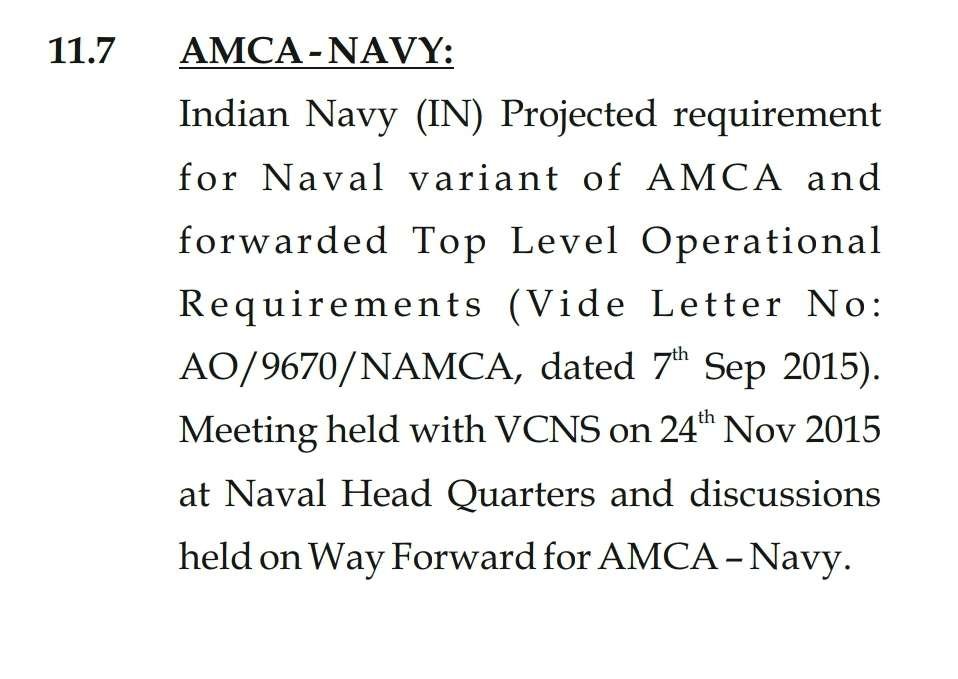 11.7 AMCA - NAVY:

Indian Navy (IN) Projected requirement for Naval variant of AMCA and forwarded Top Level Operational Requirements (Vide Letter No: AO/9670/NAMCA, dated 7$^{th}$ Sep 2015). Meeting held with VCNS on 24$^{th}$ Nov 2015 at Naval Head Quarters and discussions held on Way Forward for AMCA – Navy.